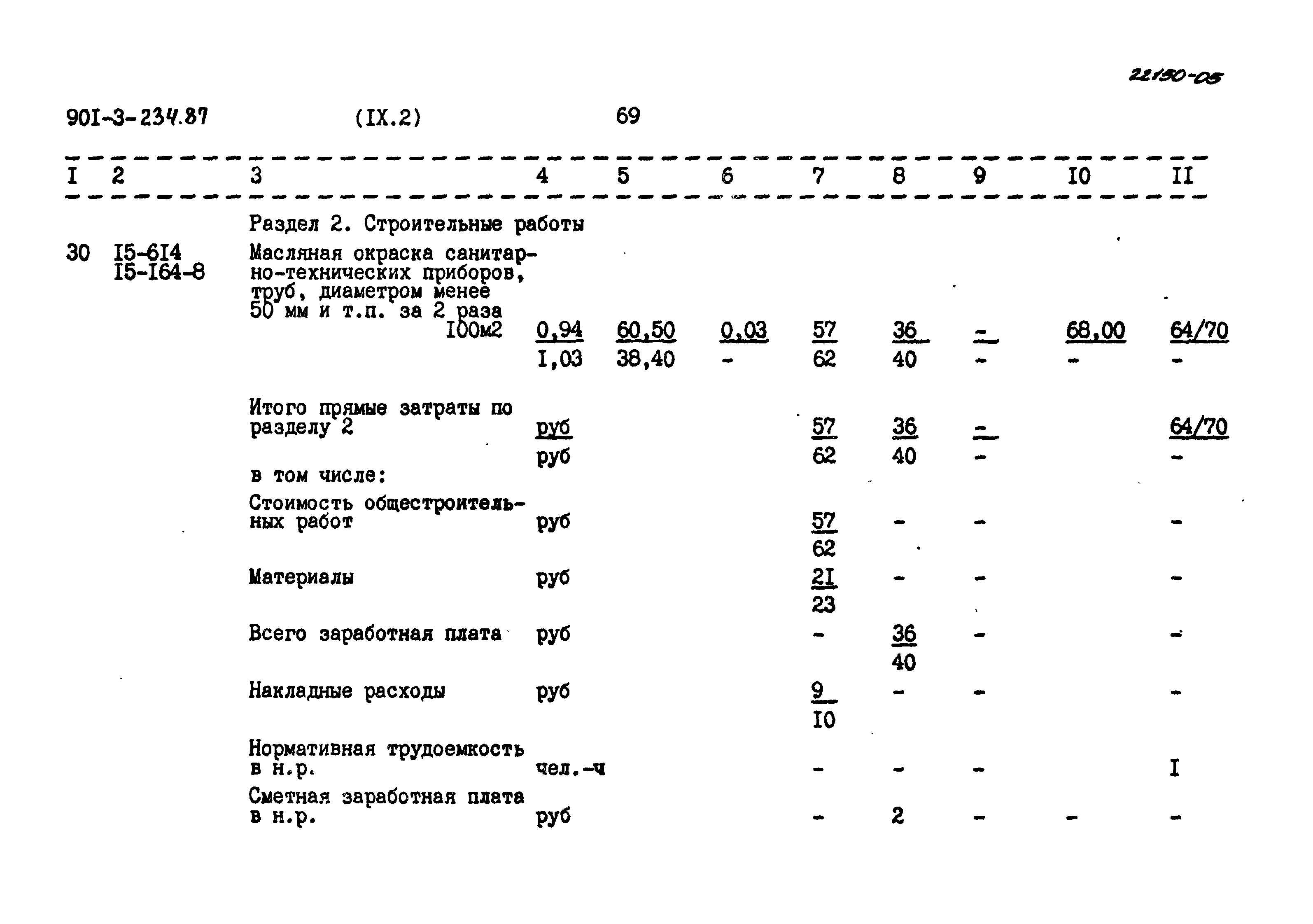 22150-05

901-3-234.87 (IX.2) 69

| I | 2 | 3 | 4 | 5 | 6 | 7 | 8 | 9 | I0 | II |
|---|---|---|---|---|---|---|---|---|---|---|
| | | Раздел 2. Строительные работы | | | | | | | | |
| 30 | I5-6I4 I5-I64-8 | Масляная окраска санитарно-технических приборов, труб, диаметром менее 50 мм и т.п. за 2 раза I00м2 | 0,94 | 60,50 | 0,03 | 57 | 36 | - | 68,00 | 64/70 |
| | | | I,03 | 38,40 | - | 62 | 40 | - | - | - |
| | | Итого прямые затраты по разделу 2 | руб | | | 57 | 36 | - | | 64/70 |
| | | | руб | | | 62 | 40 | - | | - |
| | | в том числе: | | | | | | | | |
| | | Стоимость общестроительных работ | руб | | | 57 | - | - | | - |
| | | | | | | 62 | | | | |
| | | Материалы | руб | | | 2I | - | - | | - |
| | | | | | | 23 | | | | |
| | | Всего заработная плата | руб | | | - | 36 | - | | - |
| | | | | | | | 40 | | | |
| | | Накладные расходы | руб | | | 9 | - | - | | - |
| | | | | | | I0 | | | | |
| | | Нормативная трудоемкость в н.р. | чел.-ч | | | - | - | - | | I |
| | | Сметная заработная плата в н.р. | руб | | | - | 2 | - | - | - |